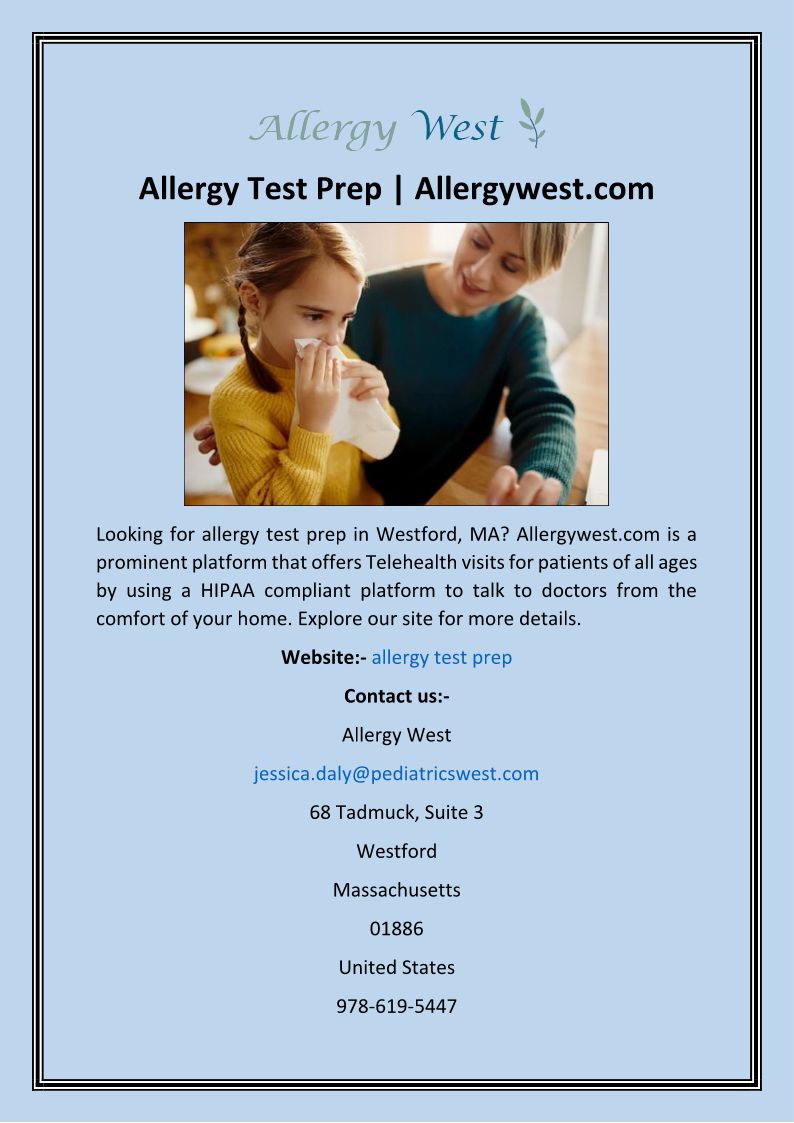 Allergy West

Allergy Test Prep | Allergywest.com

Looking for allergy test prep in Westford, MA? Allergywest.com is a prominent platform that offers Telehealth visits for patients of all ages by using a HIPAA compliant platform to talk to doctors from the comfort of your home. Explore our site for more details.

Website:- allergy test prep

Contact us:-

Allergy West

jessica.daly@pediatricswest.com

68 Tadmuck, Suite 3

Westford

Massachusetts

01886

United States

978-619-5447